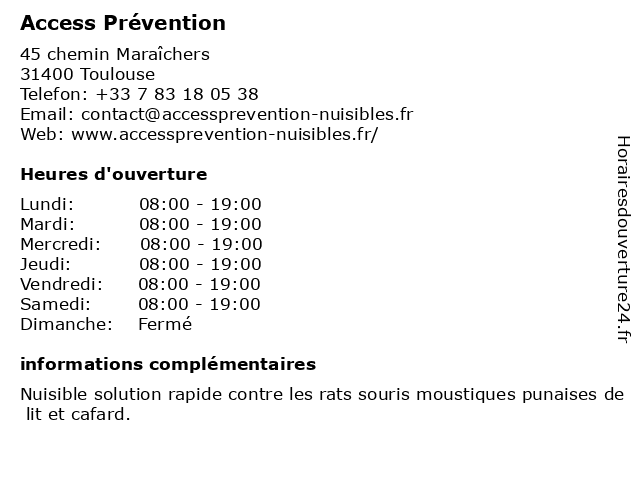 Access Prévention

45 chemin Maraîchers
31400 Toulouse
Telefon: +33 7 83 18 05 38
Email: contact@accessprevention-nuisibles.fr
Web: www.accessprevention-nuisibles.fr/

Heures d'ouverture

| | |
|---|---|
| Lundi: | 08:00 - 19:00 |
| Mardi: | 08:00 - 19:00 |
| Mercredi: | 08:00 - 19:00 |
| Jeudi: | 08:00 - 19:00 |
| Vendredi: | 08:00 - 19:00 |
| Samedi: | 08:00 - 19:00 |
| Dimanche: | Fermé |

informations complémentaires

Nuisible solution rapide contre les rats souris moustiques punaises de lit et cafard.

Horairesdouverture24.fr